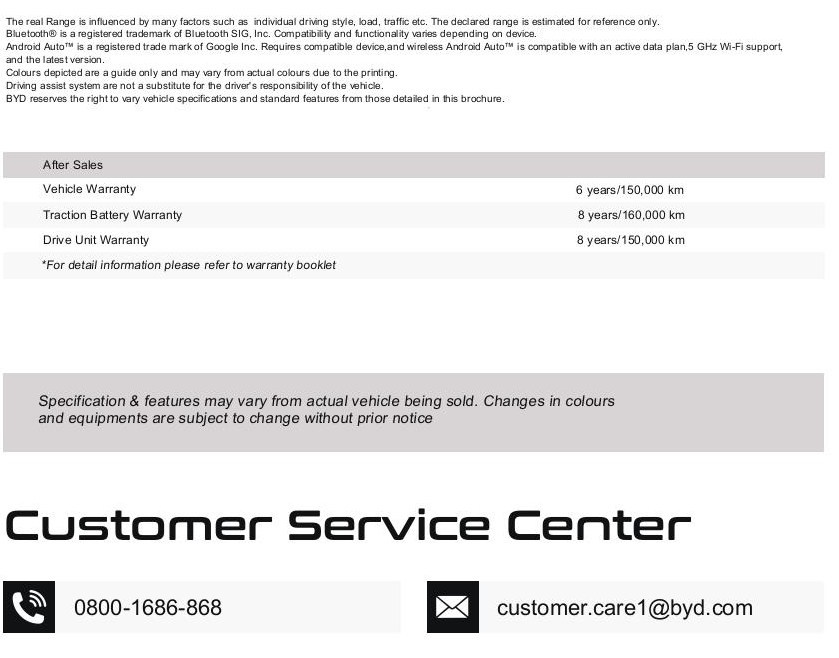 The real Range is influenced by many factors such as individual driving style, load, traffic etc. The declared range is estimated for reference only.
Bluetooth® is a registered trademark of Bluetooth SIG, Inc. Compatibility and functionality varies depending on device.
Android Auto™ is a registered trade mark of Google Inc. Requires compatible device,and wireless Android Auto™ is compatible with an active data plan,5 GHz Wi-Fi support, and the latest version.
Colours depicted are a guide only and may vary from actual colours due to the printing.
Driving assist system are not a substitute for the driver's responsibility of the vehicle.
BYD reserves the right to vary vehicle specifications and standard features from those detailed in this brochure.

| After Sales | |
|---|---|
| Vehicle Warranty | 6 years/150,000 km |
| Traction Battery Warranty | 8 years/160,000 km |
| Drive Unit Warranty | 8 years/150,000 km |
| *For detail information please refer to warranty booklet | |

Specification & features may vary from actual vehicle being sold. Changes in colours and equipments are subject to change without prior notice

Customer Service Center

0800-1686-868

customer.care1@byd.com